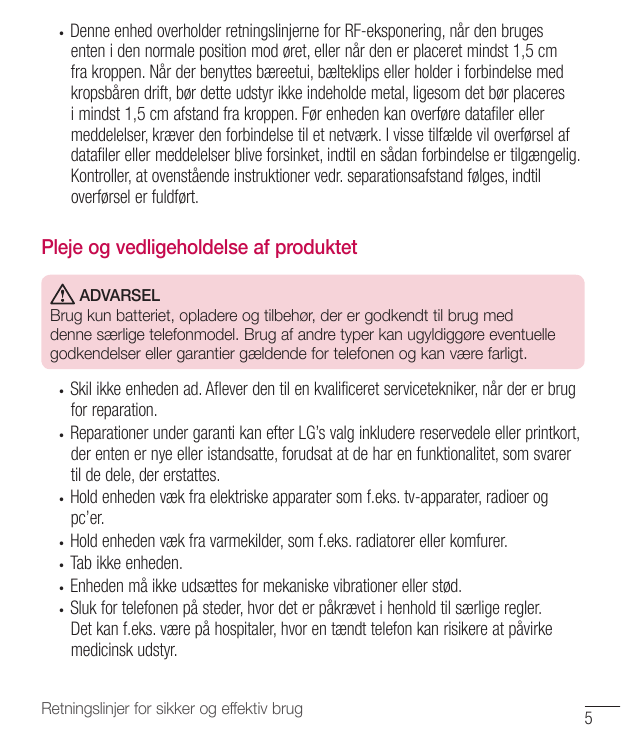 • Denne enhed overholder retningslinjerne for RF-eksponering, når den bruges enten i den normale position mod øret, eller når den er placeret mindst 1,5 cm fra kroppen. Når der benyttes bæreetui, bælteklips eller holder i forbindelse med kropsbåren drift, bør dette udstyr ikke indeholde metal, ligesom det bør placeres i mindst 1,5 cm afstand fra kroppen. Før enheden kan overføre datafiler eller meddelelser, kræver den forbindelse til et netværk. I visse tilfælde vil overførsel af datafiler eller meddelelser blive forsinket, indtil en sådan forbindelse er tilgængelig. Kontroller, at ovenstående instruktioner vedr. separationsafstand følges, indtil overførsel er fuldført.

Pleje og vedligeholdelse af produktet

ADVARSEL
Brug kun batteriet, opladere og tilbehør, der er godkendt til brug med denne særlige telefonmodel. Brug af andre typer kan ugyldiggøre eventuelle godkendelser eller garantier gældende for telefonen og kan være farligt.

• Skil ikke enheden ad. Aflever den til en kvalificeret servicetekniker, når der er brug for reparation.
• Reparationer under garanti kan efter LG's valg inkludere reservedele eller printkort, der enten er nye eller istandsatte, forudsat at de har en funktionalitet, som svarer til de dele, der erstattes.
• Hold enheden væk fra elektriske apparater som f.eks. tv-apparater, radioer og pc'er.
• Hold enheden væk fra varmekilder, som f.eks. radiatorer eller komfurer.
• Tab ikke enheden.
• Enheden må ikke udsættes for mekaniske vibrationer eller stød.
• Sluk for telefonen på steder, hvor det er påkrævet i henhold til særlige regler. Det kan f.eks. være på hospitaler, hvor en tændt telefon kan risikere at påvirke medicinsk udstyr.

Retningslinjer for sikker og effektiv brug
5